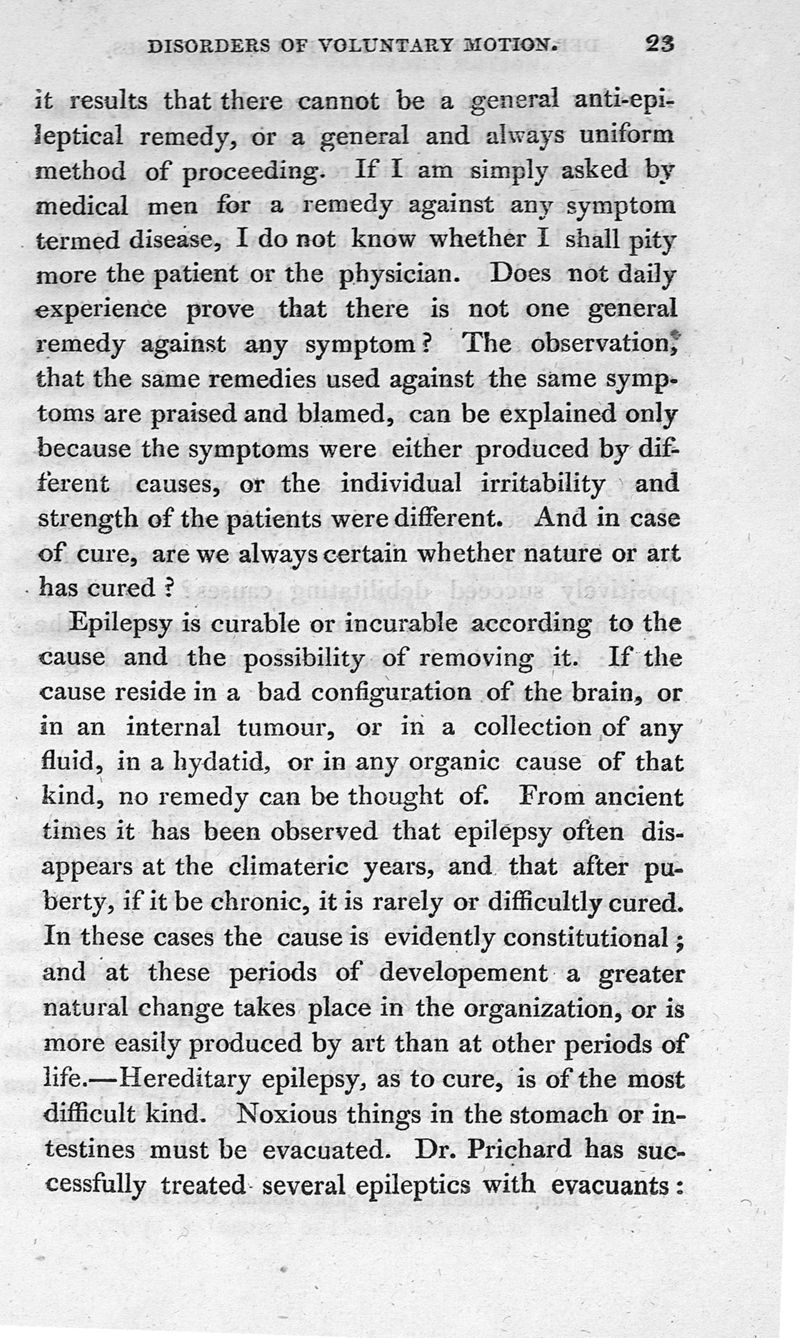 DISORDERS OF VOLUNTARY MOTION. 23

it results that there cannot be a general anti-epileptical remedy, or a general and always uniform method of proceeding. If I am simply asked by medical men for a remedy against any symptom termed disease, I do not know whether I shall pity more the patient or the physician. Does not daily experience prove that there is not one general remedy against any symptom? The observation, that the same remedies used against the same symptoms are praised and blamed, can be explained only because the symptoms were either produced by different causes, or the individual irritability and strength of the patients were different. And in case of cure, are we always certain whether nature or art has cured?

Epilepsy is curable or incurable according to the cause and the possibility of removing it. If the cause reside in a bad configuration of the brain, or in an internal tumour, or in a collection of any fluid, in a hydatid, or in any organic cause of that kind, no remedy can be thought of. From ancient times it has been observed that epilepsy often disappears at the climateric years, and that after puberty, if it be chronic, it is rarely or difficultly cured. In these cases the cause is evidently constitutional; and at these periods of developement a greater natural change takes place in the organization, or is more easily produced by art than at other periods of life.—Hereditary epilepsy, as to cure, is of the most difficult kind. Noxious things in the stomach or intestines must be evacuated. Dr. Prichard has successfully treated several epileptics with evacuants: